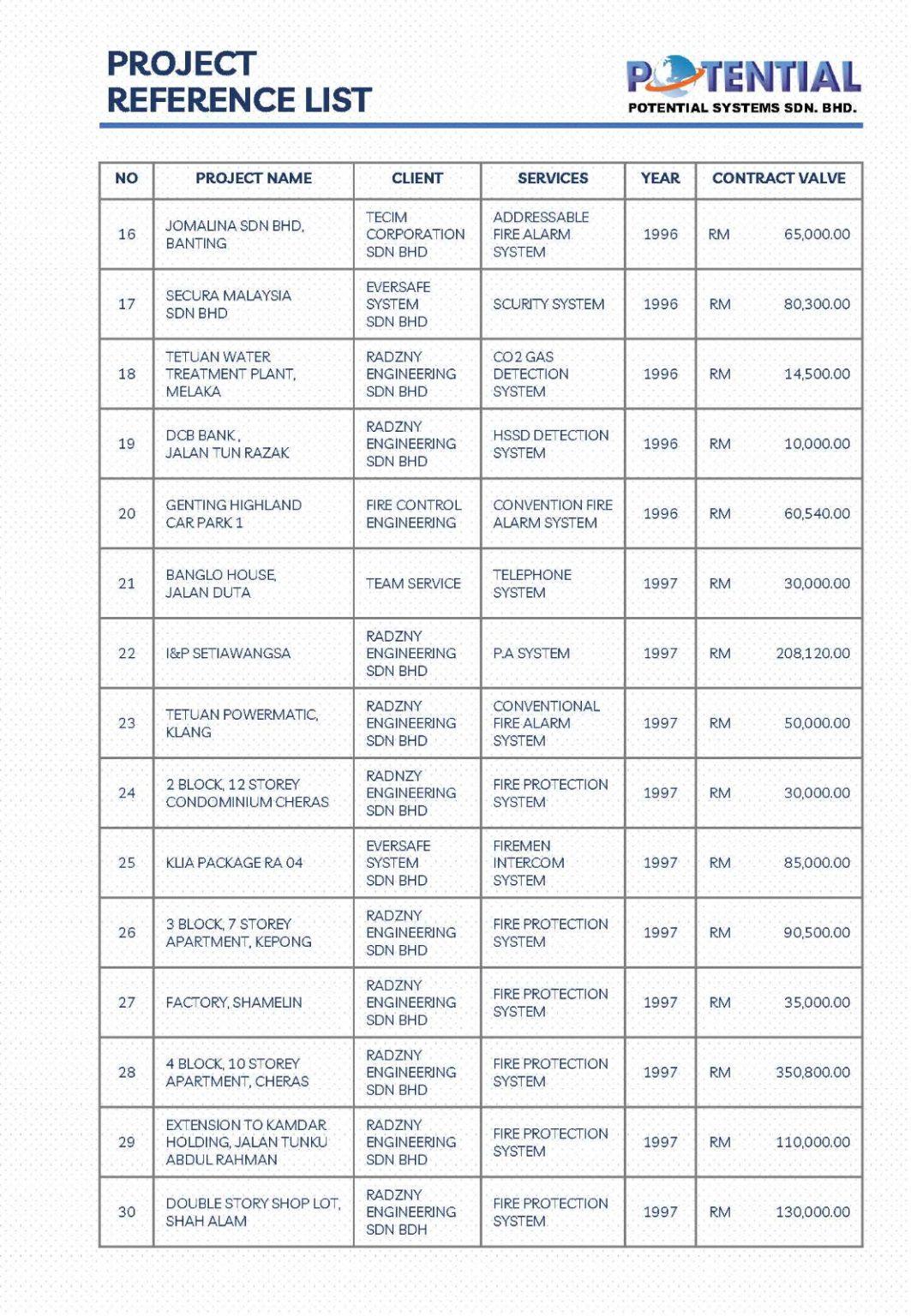 PROJECT
REFERENCE LIST

POTENTIAL
POTENTIAL SYSTEMS SDN. BHD.

| NO | PROJECT NAME | CLIENT | SERVICES | YEAR | CONTRACT VALVE |
|---|---|---|---|---|---|
| 16 | JOMALINA SDN BHD, BANTING | TECIM CORPORATION SDN BHD | ADDRESSABLE FIRE ALARM SYSTEM | 1996 | RM 65,000.00 |
| 17 | SECURA MALAYSIA SDN BHD | EVERSAFE SYSTEM SDN BHD | SCURITY SYSTEM | 1996 | RM 80,300.00 |
| 18 | TETUAN WATER TREATMENT PLANT, MELAKA | RADZNY ENGINEERING SDN BHD | CO2 GAS DETECTION SYSTEM | 1996 | RM 14,500.00 |
| 19 | DCB BANK , JALAN TUN RAZAK | RADZNY ENGINEERING SDN BHD | HSSD DETECTION SYSTEM | 1996 | RM 10,000.00 |
| 20 | GENTING HIGHLAND CAR PARK 1 | FIRE CONTROL ENGINEERING | CONVENTION FIRE ALARM SYSTEM | 1996 | RM 60,540.00 |
| 21 | BANGLO HOUSE, JALAN DUTA | TEAM SERVICE | TELEPHONE SYSTEM | 1997 | RM 30,000.00 |
| 22 | I&P SETIAWANGSA | RADZNY ENGINEERING SDN BHD | P.A SYSTEM | 1997 | RM 208,120.00 |
| 23 | TETUAN POWERMATIC, KLANG | RADZNY ENGINEERING SDN BHD | CONVENTIONAL FIRE ALARM SYSTEM | 1997 | RM 50,000.00 |
| 24 | 2 BLOCK, 12 STOREY CONDOMINIUM CHERAS | RADNZY ENGINEERING SDN BHD | FIRE PROTECTION SYSTEM | 1997 | RM 30,000.00 |
| 25 | KLIA PACKAGE RA 04 | EVERSAFE SYSTEM SDN BHD | FIREMEN INTERCOM SYSTEM | 1997 | RM 85,000.00 |
| 26 | 3 BLOCK, 7 STOREY APARTMENT, KEPONG | RADZNY ENGINEERING SDN BHD | FIRE PROTECTION SYSTEM | 1997 | RM 90,500.00 |
| 27 | FACTORY, SHAMELIN | RADZNY ENGINEERING SDN BHD | FIRE PROTECTION SYSTEM | 1997 | RM 35,000.00 |
| 28 | 4 BLOCK, 10 STOREY APARTMENT, CHERAS | RADZNY ENGINEERING SDN BHD | FIRE PROTECTION SYSTEM | 1997 | RM 350,800.00 |
| 29 | EXTENSION TO KAMDAR HOLDING, JALAN TUNKU ABDUL RAHMAN | RADZNY ENGINEERING SDN BHD | FIRE PROTECTION SYSTEM | 1997 | RM 110,000.00 |
| 30 | DOUBLE STORY SHOP LOT, SHAH ALAM | RADZNY ENGINEERING SDN BDH | FIRE PROTECTION SYSTEM | 1997 | RM 130,000.00 |